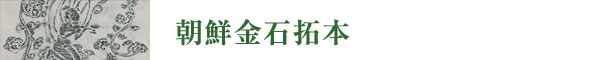 朝鮮金石拓本